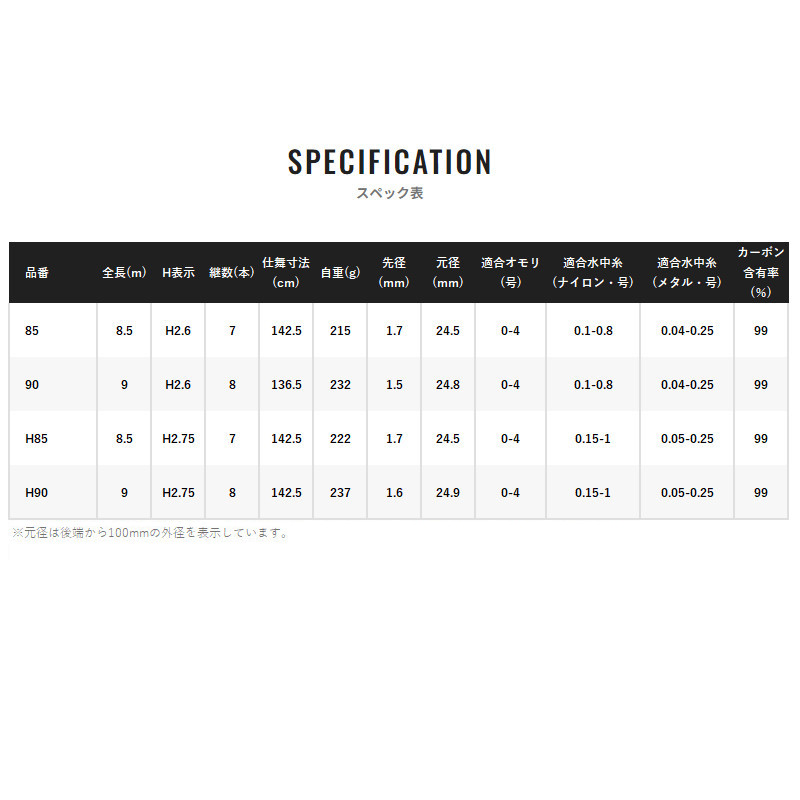 SPECIFICATION
スペック表

| 品番 | 全長(m) | H表示 | 継数(本) | 仕舞寸法(cm) | 自重(g) | 先径(mm) | 元径(mm) | 適合オモリ(号) | 適合水中糸(ナイロン・号) | 適合水中糸(メタル・号) | カーボン含有率(%) |
|---|---|---|---|---|---|---|---|---|---|---|---|
| 85 | 8.5 | H2.6 | 7 | 142.5 | 215 | 1.7 | 24.5 | 0-4 | 0.1-0.8 | 0.04-0.25 | 99 |
| 90 | 9 | H2.6 | 8 | 136.5 | 232 | 1.5 | 24.8 | 0-4 | 0.1-0.8 | 0.04-0.25 | 99 |
| H85 | 8.5 | H2.75 | 7 | 142.5 | 222 | 1.7 | 24.5 | 0-4 | 0.15-1 | 0.05-0.25 | 99 |
| H90 | 9 | H2.75 | 8 | 142.5 | 237 | 1.6 | 24.9 | 0-4 | 0.15-1 | 0.05-0.25 | 99 |

※元径は後端から100mmの外径を表示しています。